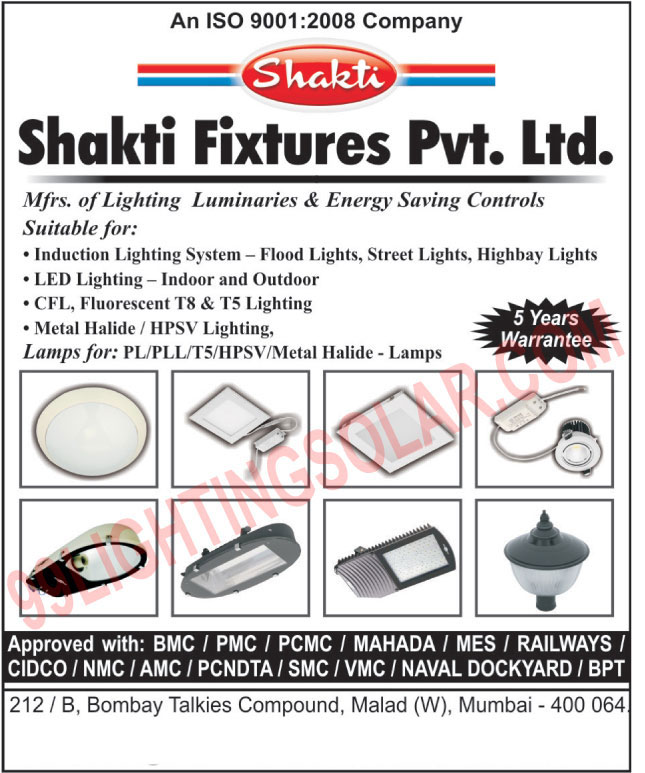 An ISO 9001:2008 Company

Shakti

Shakti Fixtures Pvt. Ltd.

Mfrs. of Lighting Luminaries & Energy Saving Controls
Suitable for:
• Induction Lighting System – Flood Lights, Street Lights, Highbay Lights
• LED Lighting – Indoor and Outdoor
• CFL, Fluorescent T8 & T5 Lighting
• Metal Halide / HPSV Lighting,
Lamps for: PL/PLL/T5/HPSV/Metal Halide - Lamps

5 Years Warrantee

99LIGHTINGSOLAR.COM

Approved with: BMC / PMC / PCMC / MAHADA / MES / RAILWAYS / CIDCO / NMC / AMC / PCNDTA / SMC / VMC / NAVAL DOCKYARD / BPT

212 / B, Bombay Talkies Compound, Malad (W), Mumbai - 400 064.